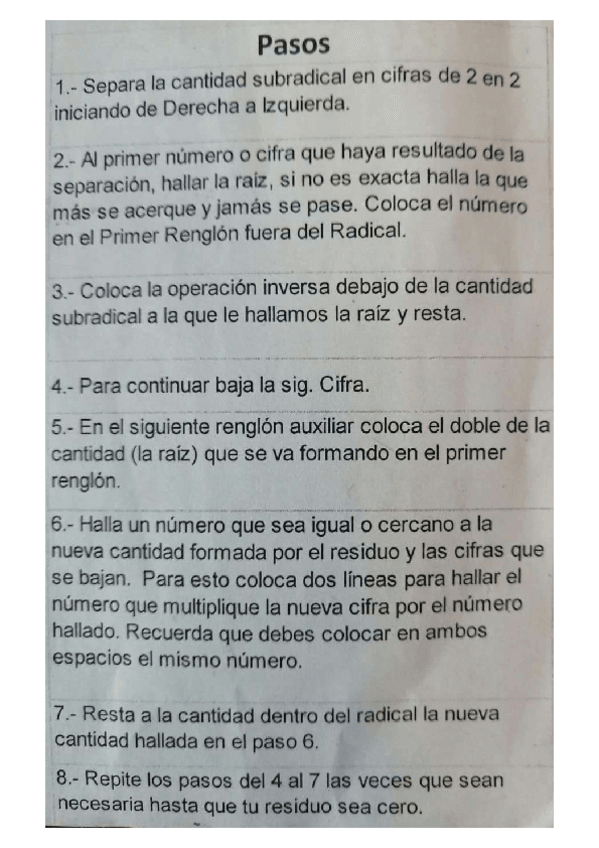 Pasos

1.- Separa la cantidad subradical en cifras de 2 en 2 iniciando de Derecha a Izquierda.

2.- Al primer número o cifra que haya resultado de la separación, hallar la raíz, si no es exacta halla la que más se acerque y jamás se pase. Coloca el número en el Primer Renglón fuera del Radical.

3.- Coloca la operación inversa debajo de la cantidad subradical a la que le hallamos la raíz y resta.

4.- Para continuar baja la sig. Cifra.

5.- En el siguiente renglón auxiliar coloca el doble de la cantidad (la raíz) que se va formando en el primer renglón.

6.- Halla un número que sea igual o cercano a la nueva cantidad formada por el residuo y las cifras que se bajan. Para esto coloca dos líneas para hallar el número que multiplique la nueva cifra por el número hallado. Recuerda que debes colocar en ambos espacios el mismo número.

7.- Resta a la cantidad dentro del radical la nueva cantidad hallada en el paso 6.

8.- Repite los pasos del 4 al 7 las veces que sean necesaria hasta que tu residuo sea cero.